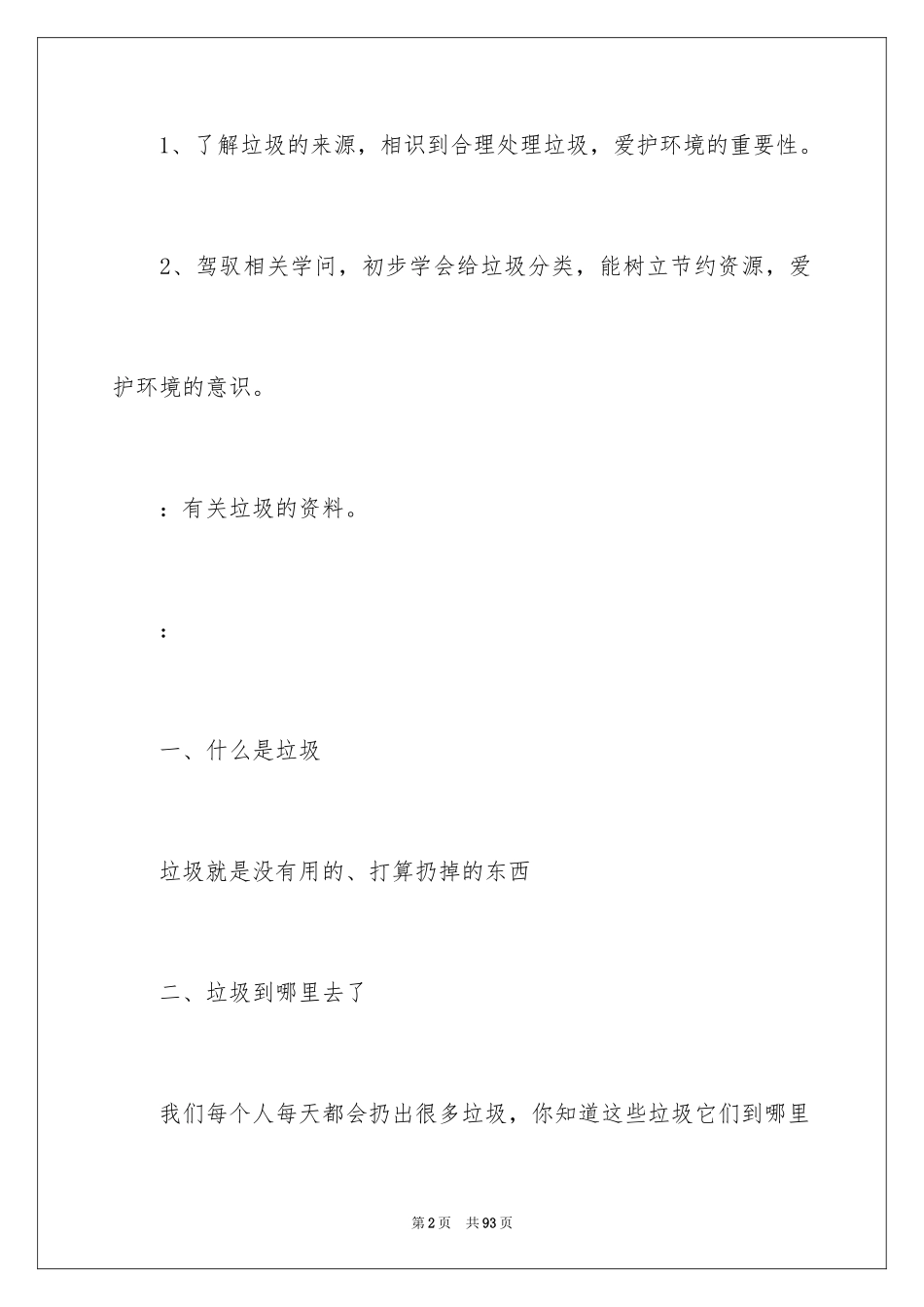 1、了解垃圾的来源，相识到合理处理垃圾，爱护环境的重要性。

2、驾驭相关学问，初步学会给垃圾分类，能树立节约资源，爱护环境的意识。

：有关垃圾的资料。

：

一、什么是垃圾

垃圾就是没有用的、打算扔掉的东西

二、垃圾到哪里去了

我们每个人每天都会扔出很多垃圾，你知道这些垃圾它们到哪里

第2页 共93页